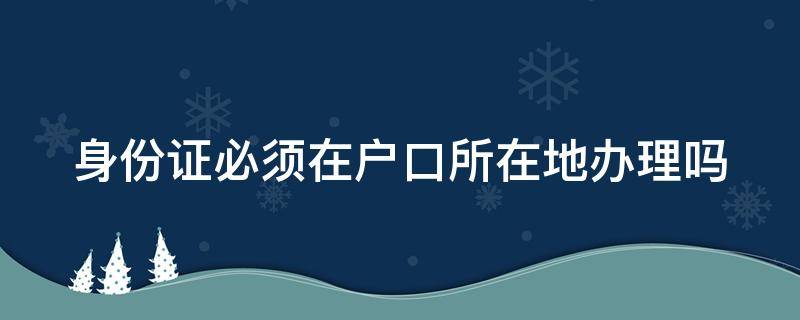 身份证必须在户口所在地办理吗